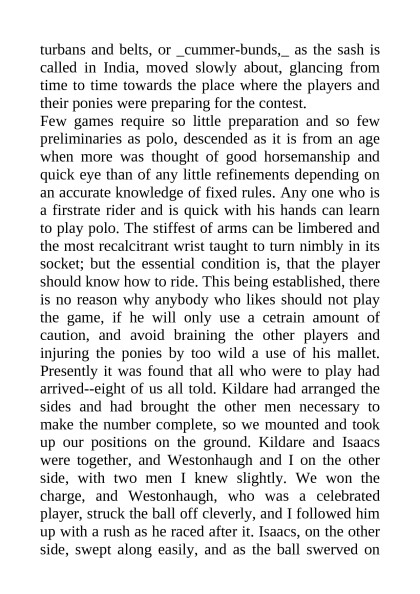 turbans and belts, or _cummer-bunds,_ as the sash is called in India, moved slowly about, glancing from time to time towards the place where the players and their ponies were preparing for the contest.
Few games require so little preparation and so few preliminaries as polo, descended as it is from an age when more was thought of good horsemanship and quick eye than of any little refinements depending on an accurate knowledge of fixed rules. Any one who is a firstrate rider and is quick with his hands can learn to play polo. The stiffest of arms can be limbered and the most recalcitrant wrist taught to turn nimbly in its socket; but the essential condition is, that the player should know how to ride. This being established, there is no reason why anybody who likes should not play the game, if he will only use a cetrain amount of caution, and avoid braining the other players and injuring the ponies by too wild a use of his mallet.
Presently it was found that all who were to play had arrived--eight of us all told. Kildare had arranged the sides and had brought the other men necessary to make the number complete, so we mounted and took up our positions on the ground. Kildare and Isaacs were together, and Westonhaugh and I on the other side, with two men I knew slightly. We won the charge, and Westonhaugh, who was a celebrated player, struck the ball off cleverly, and I followed him up with a rush as he raced after it. Isaacs, on the other side, swept along easily, and as the ball swerved on